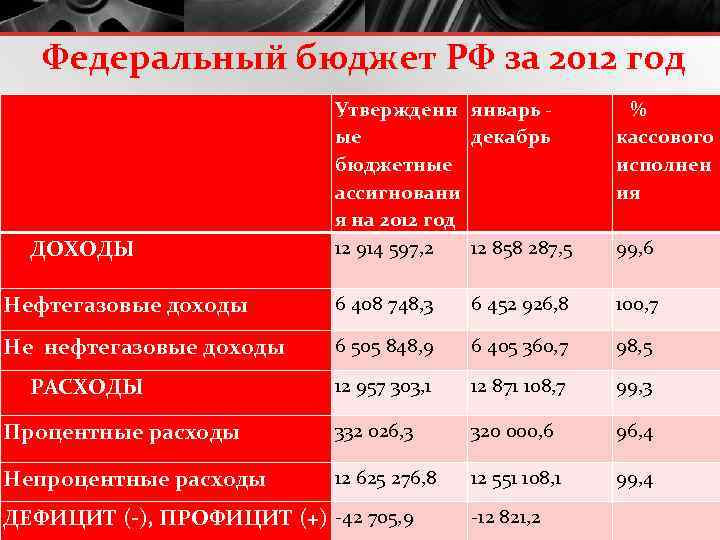 Федеральный бюджет РФ за 2012 год

|  | Утвержденные бюджетные ассигнования на 2012 год | январь - декабрь | % кассового исполнения |
|---|---|---|---|
| ДОХОДЫ | 12 914 597,2 | 12 858 287,5 | 99,6 |
| Нефтегазовые доходы | 6 408 748,3 | 6 452 926,8 | 100,7 |
| Не нефтегазовые доходы | 6 505 848,9 | 6 405 360,7 | 98,5 |
| РАСХОДЫ | 12 957 303,1 | 12 871 108,7 | 99,3 |
| Процентные расходы | 332 026,3 | 320 000,6 | 96,4 |
| Непроцентные расходы | 12 625 276,8 | 12 551 108,1 | 99,4 |
| ДЕФИЦИТ (-), ПРОФИЦИТ (+) | -42 705,9 | -12 821,2 |  |